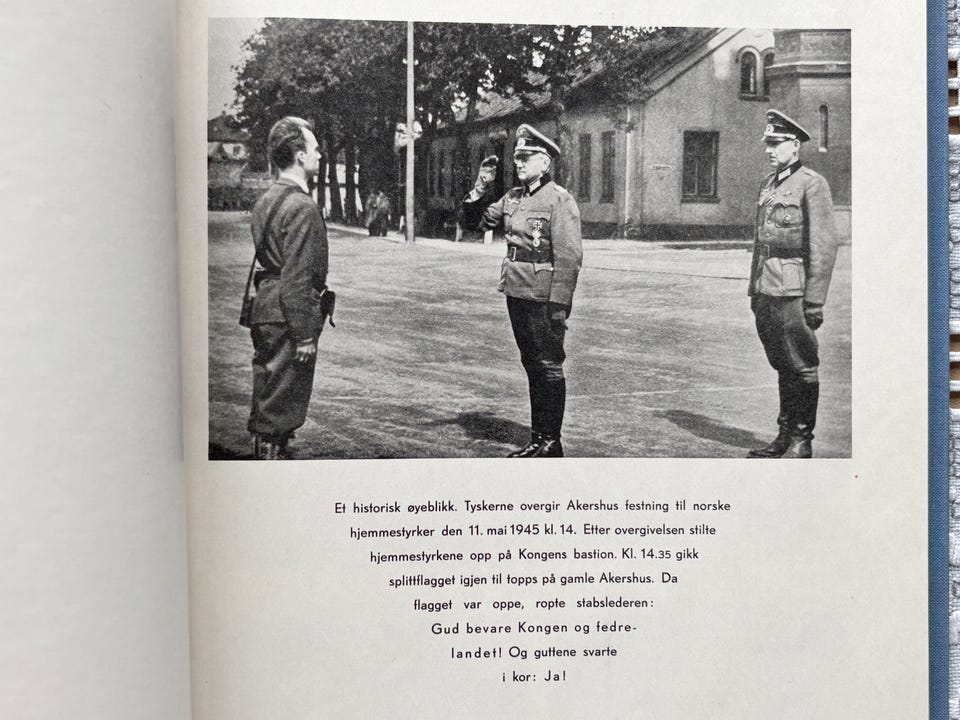 Et historisk øyeblikk. Tyskerne overgir Akershus festning til norske hjemmestyrker den 11. mai 1945 kl. 14. Etter overgivelsen stilte hjemmestyrkene opp på Kongens bastion. Kl. 14.35 gikk splittflagget igjen til topps på gamle Akershus. Da flagget var oppe, ropte stabslederen: Gud bevare Kongen og fedrelandet! Og guttene svarte i kor: Ja!